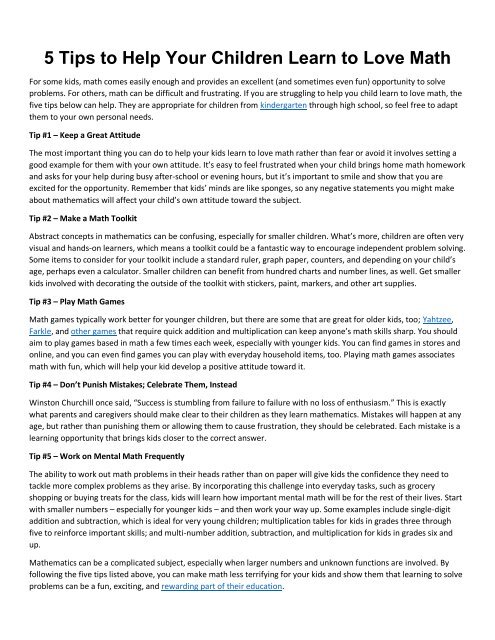 5 Tips to Help Your Children Learn to Love Math

For some kids, math comes easily enough and provides an excellent (and sometimes even fun) opportunity to solve problems. For others, math can be difficult and frustrating. If you are struggling to help you child learn to love math, the five tips below can help. They are appropriate for children from kindergarten through high school, so feel free to adapt them to your own personal needs.

Tip #1 – Keep a Great Attitude

The most important thing you can do to help your kids learn to love math rather than fear or avoid it involves setting a good example for them with your own attitude. It's easy to feel frustrated when your child brings home math homework and asks for your help during busy after-school or evening hours, but it's important to smile and show that you are excited for the opportunity. Remember that kids' minds are like sponges, so any negative statements you might make about mathematics will affect your child's own attitude toward the subject.

Tip #2 – Make a Math Toolkit

Abstract concepts in mathematics can be confusing, especially for smaller children. What's more, children are often very visual and hands-on learners, which means a toolkit could be a fantastic way to encourage independent problem solving. Some items to consider for your toolkit include a standard ruler, graph paper, counters, and depending on your child's age, perhaps even a calculator. Smaller children can benefit from hundred charts and number lines, as well. Get smaller kids involved with decorating the outside of the toolkit with stickers, paint, markers, and other art supplies.

Tip #3 – Play Math Games

Math games typically work better for younger children, but there are some that are great for older kids, too; Yahtzee, Farkle, and other games that require quick addition and multiplication can keep anyone's math skills sharp. You should aim to play games based in math a few times each week, especially with younger kids. You can find games in stores and online, and you can even find games you can play with everyday household items, too. Playing math games associates math with fun, which will help your kid develop a positive attitude toward it.

Tip #4 – Don't Punish Mistakes; Celebrate Them, Instead

Winston Churchill once said, "Success is stumbling from failure to failure with no loss of enthusiasm." This is exactly what parents and caregivers should make clear to their children as they learn mathematics. Mistakes will happen at any age, but rather than punishing them or allowing them to cause frustration, they should be celebrated. Each mistake is a learning opportunity that brings kids closer to the correct answer.

Tip #5 – Work on Mental Math Frequently

The ability to work out math problems in their heads rather than on paper will give kids the confidence they need to tackle more complex problems as they arise. By incorporating this challenge into everyday tasks, such as grocery shopping or buying treats for the class, kids will learn how important mental math will be for the rest of their lives. Start with smaller numbers – especially for younger kids – and then work your way up. Some examples include single-digit addition and subtraction, which is ideal for very young children; multiplication tables for kids in grades three through five to reinforce important skills; and multi-number addition, subtraction, and multiplication for kids in grades six and up.

Mathematics can be a complicated subject, especially when larger numbers and unknown functions are involved. By following the five tips listed above, you can make math less terrifying for your kids and show them that learning to solve problems can be a fun, exciting, and rewarding part of their education.